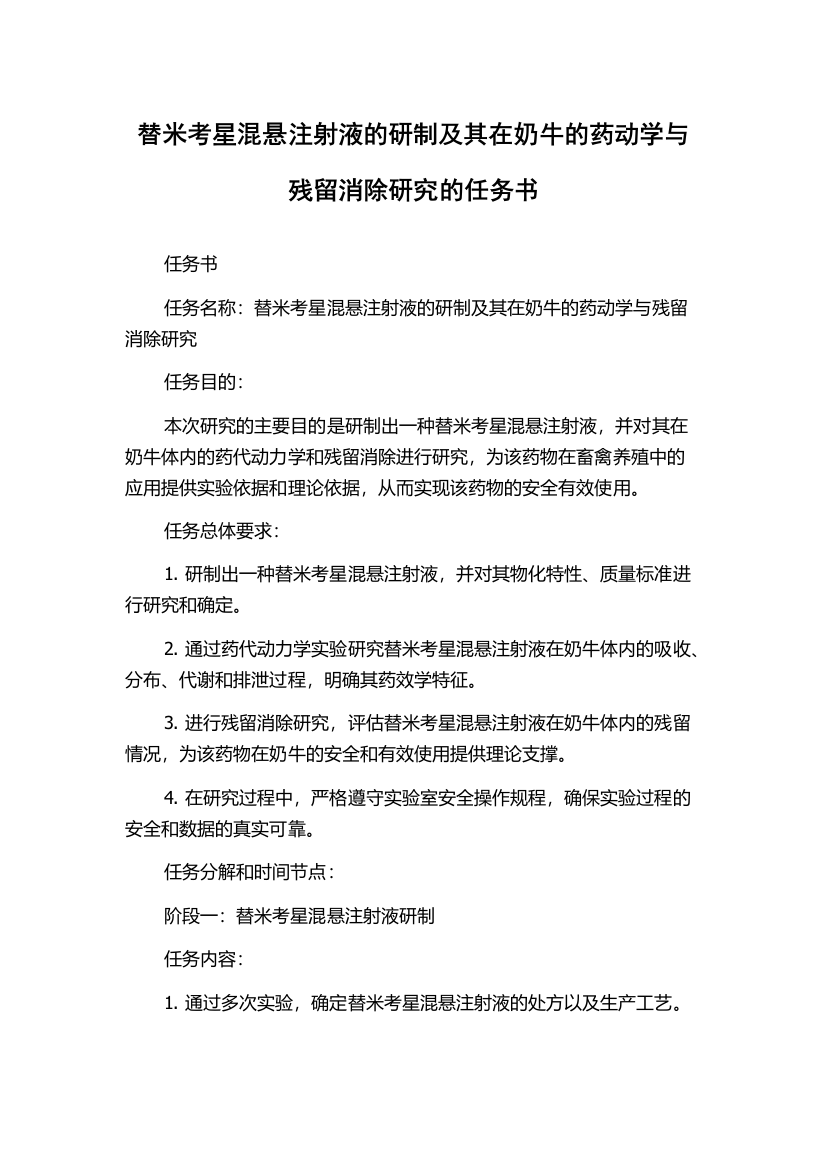 替米考星混悬注射液的研制及其在奶牛的药动学与残留消除研究的任务书

任务书

任务名称：替米考星混悬注射液的研制及其在奶牛的药动学与残留消除研究

任务目的：

本次研究的主要目的是研制出一种替米考星混悬注射液，并对其在奶牛体内的药代动力学和残留消除进行研究，为该药物在畜禽养殖中的应用提供实验依据和理论依据，从而实现该药物的安全有效使用。

任务总体要求：

1. 研制出一种替米考星混悬注射液，并对其物化特性、质量标准进行研究和确定。

2. 通过药代动力学实验研究替米考星混悬注射液在奶牛体内的吸收、分布、代谢和排泄过程，明确其药效学特征。

3. 进行残留消除研究，评估替米考星混悬注射液在奶牛体内的残留情况，为该药物在奶牛的安全和有效使用提供理论支撑。

4. 在研究过程中，严格遵守实验室安全操作规程，确保实验过程的安全和数据的真实可靠。

任务分解和时间节点：

阶段一：替米考星混悬注射液研制

任务内容：

1. 通过多次实验，确定替米考星混悬注射液的处方以及生产工艺。